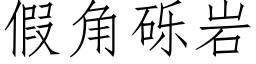 假角砾岩